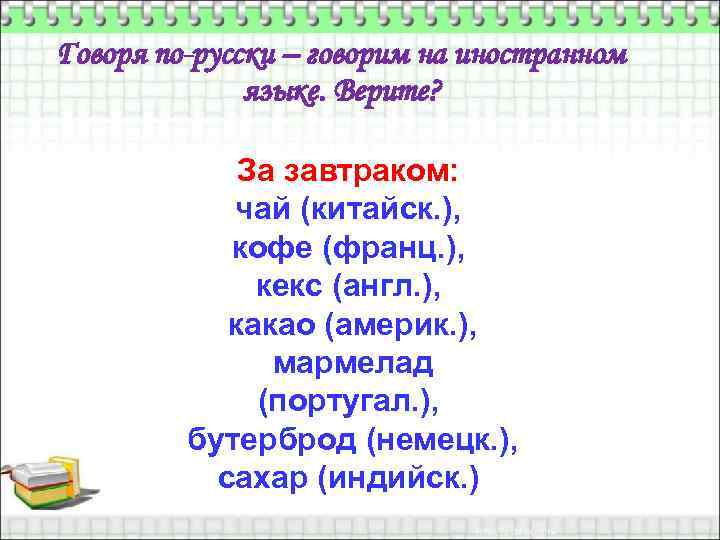 Говоря по-русски – говорим на иностранном языке. Верите?

За завтраком:
чай (китайск.),
кофе (франц.),
кекс (англ.),
какао (америк.),
мармелад
(португал.),
бутерброд (немецк.),
сахар (индийск.)